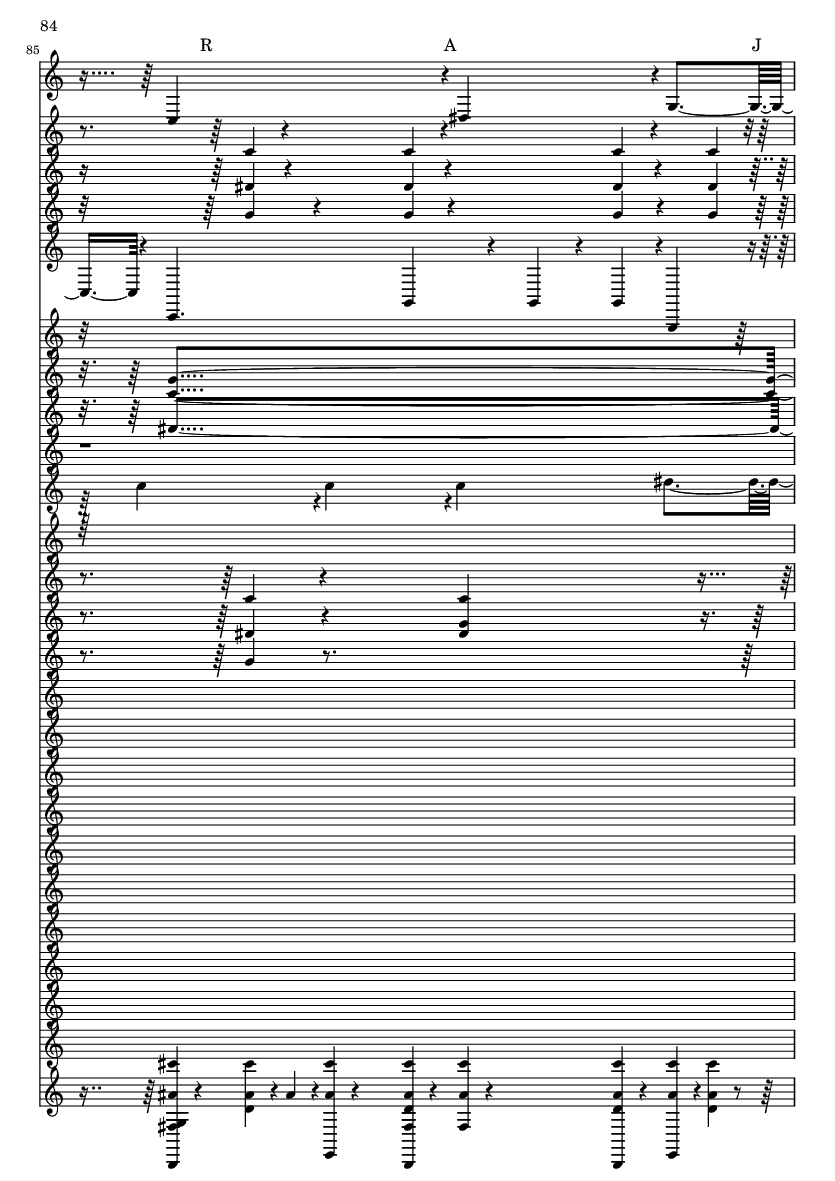 84

85

R

A

J